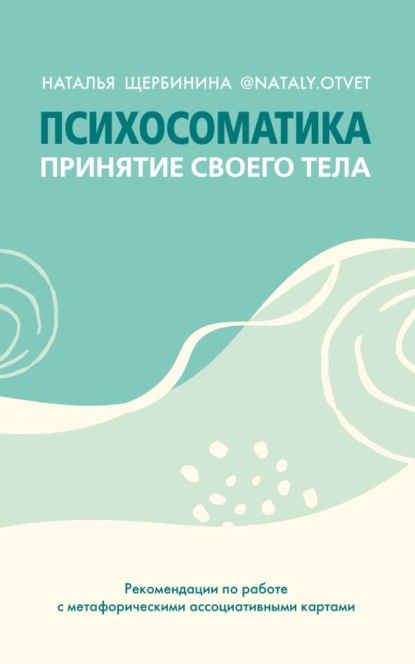 НАТАЛЬЯ ЩЕРБИНИНА @NATALY.OTVET

ПСИХОСОМАТИКА
ПРИНЯТИЕ СВОЕГО ТЕЛА

Рекомендации по работе с метафорическими ассоциативными картами